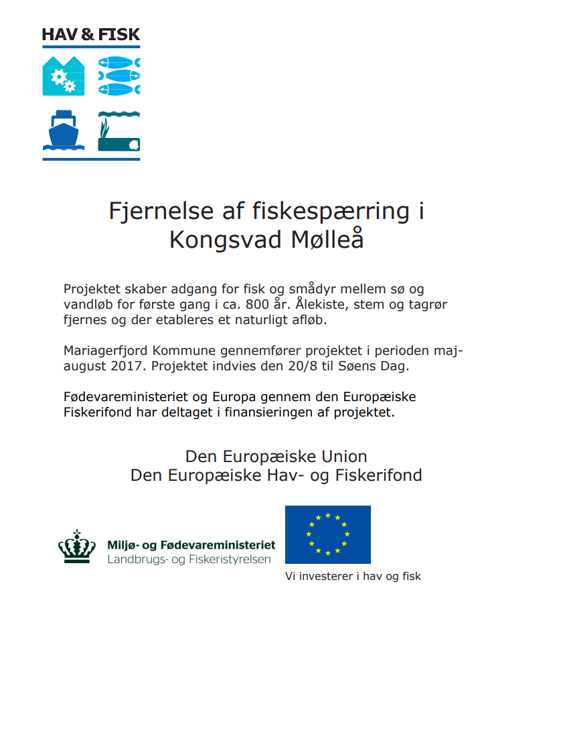 HAV & FISK

Fjernelse af fiskespærring i Kongsvad Mølleå

Projektet skaber adgang for fisk og smådyr mellem sø og vandløb for første gang i ca. 800 år. Ålekiste, stem og tagrør fjernes og der etableres et naturligt afløb.

Mariagerfjord Kommune gennemfører projektet i perioden maj-august 2017. Projektet indvies den 20/8 til Søens Dag.

Fødevareministeriet og Europa gennem den Europæiske Fiskerifond har deltaget i finansieringen af projektet.

Den Europæiske Union
Den Europæiske Hav- og Fiskerifond

Miljø- og Fødevareministeriet
Landbrugs- og Fiskeristyrelsen

Vi investerer i hav og fisk